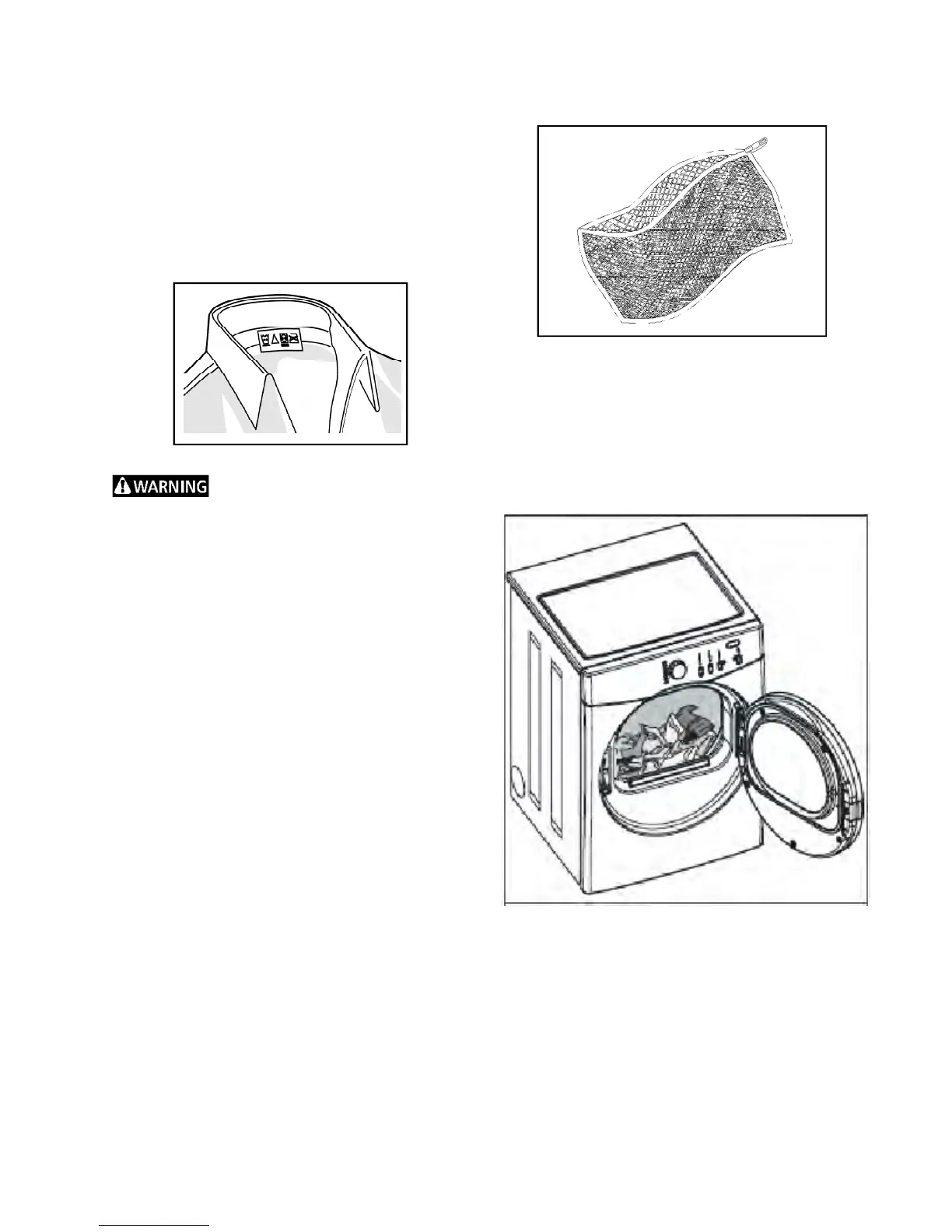 WARNING